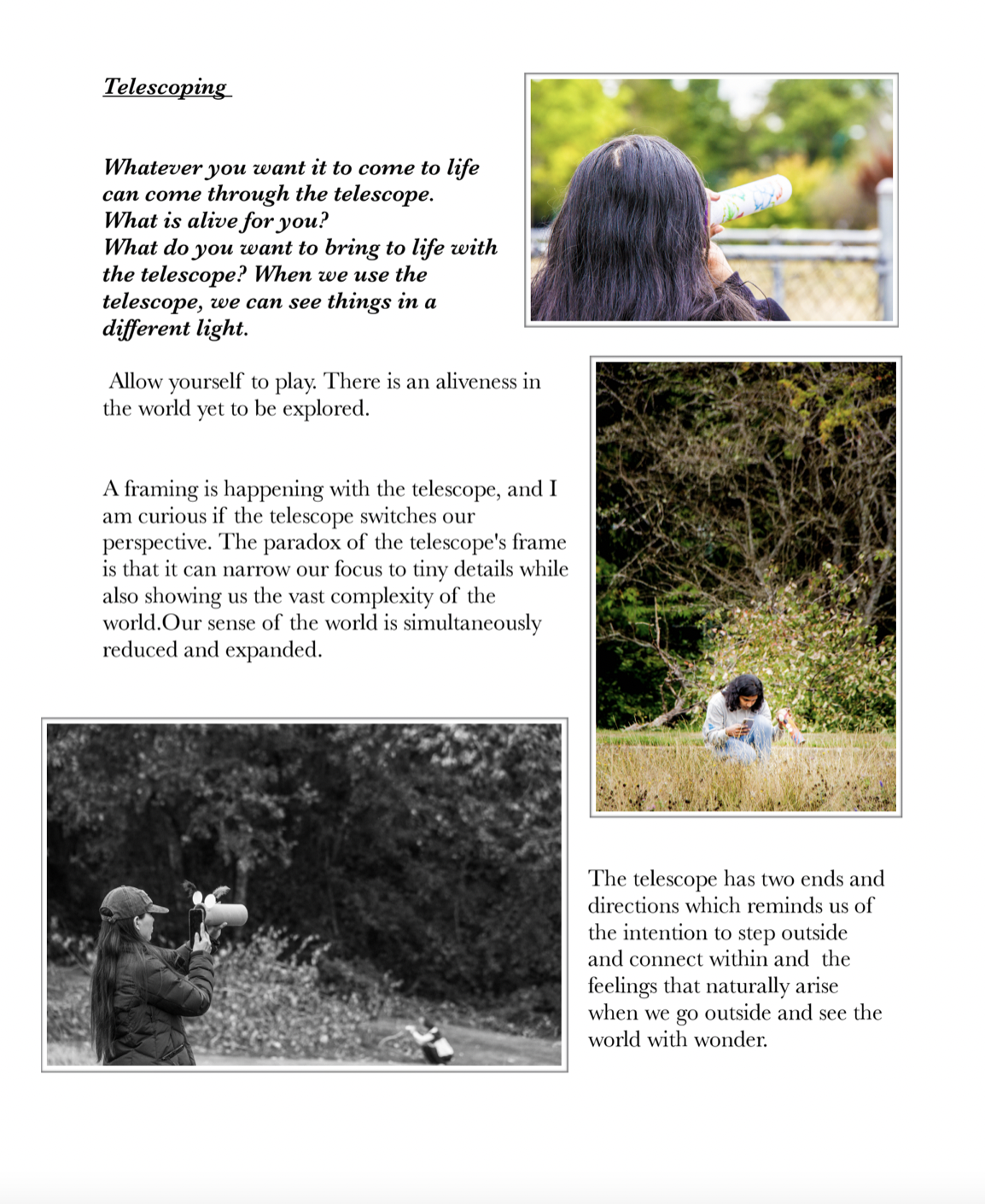 Telescoping

Whatever you want it to come to life can come through the telescope. What is alive for you? What do you want to bring to life with the telescope? When we use the telescope, we can see things in a different light.

Allow yourself to play. There is an aliveness in the world yet to be explored.

A framing is happening with the telescope, and I am curious if the telescope switches our perspective. The paradox of the telescope's frame is that it can narrow our focus to tiny details while also showing us the vast complexity of the world.Our sense of the world is simultaneously reduced and expanded.

The telescope has two ends and directions which reminds us of the intention to step outside and connect within and the feelings that naturally arise when we go outside and see the world with wonder.